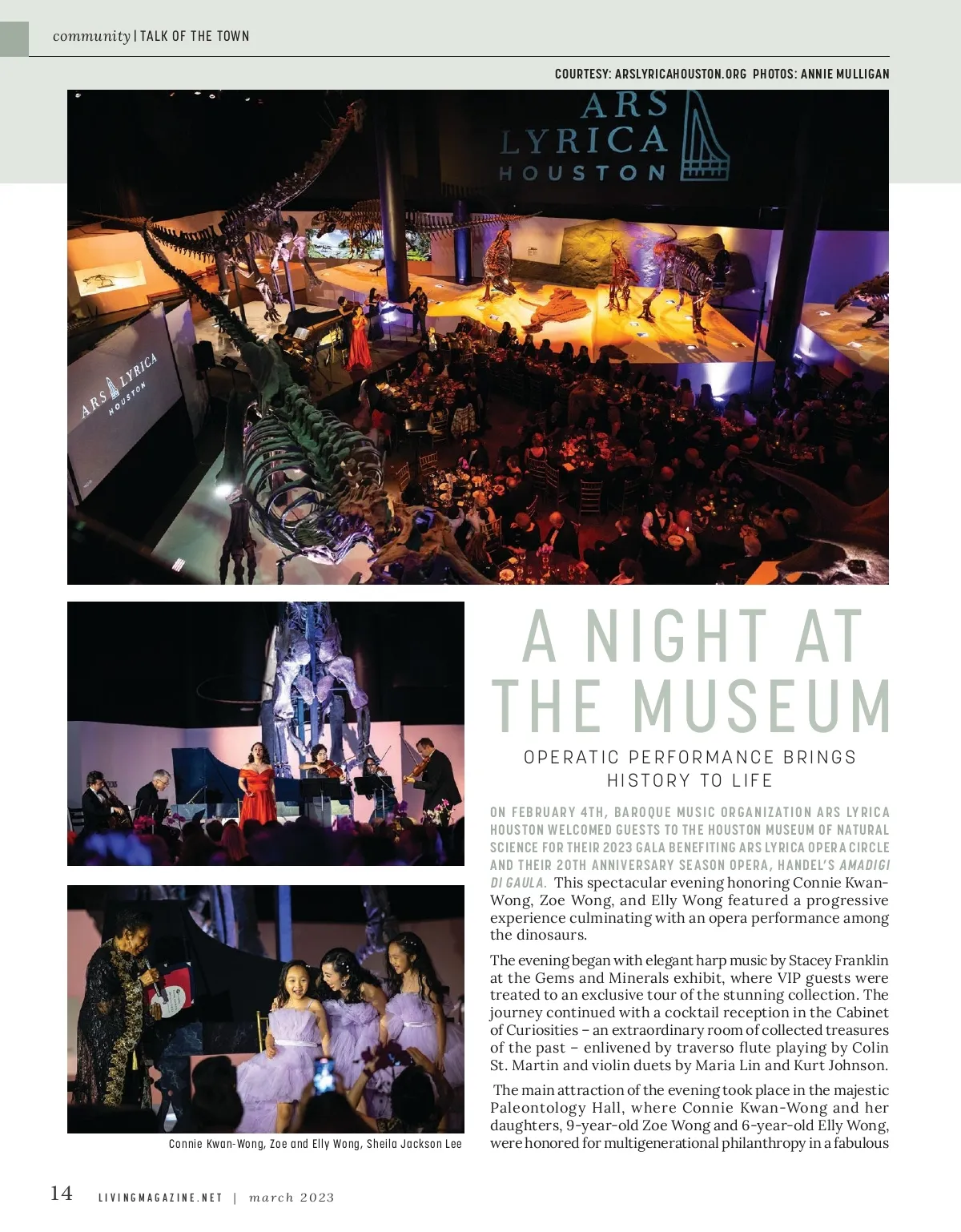 community | TALK OF THE TOWN

COURTESY: ARSLYRICAHOUSTON.ORG PHOTOS: ANNIE MULLIGAN

ARS LYRICA HOUSTON

ARS LYRICA HOUSTON

Connie Kwan-Wong, Zoe and Elly Wong, Sheila Jackson Lee

A NIGHT AT THE MUSEUM

OPERATIC PERFORMANCE BRINGS HISTORY TO LIFE

ON FEBRUARY 4TH, BAROQUE MUSIC ORGANIZATION ARS LYRICA HOUSTON WELCOMED GUESTS TO THE HOUSTON MUSEUM OF NATURAL SCIENCE FOR THEIR 2023 GALA BENEFITING ARS LYRICA OPERA CIRCLE AND THEIR 20TH ANNIVERSARY SEASON OPERA, HANDEL'S AMADIGI DI GAULA. This spectacular evening honoring Connie Kwan-Wong, Zoe Wong, and Elly Wong featured a progressive experience culminating with an opera performance among the dinosaurs.

The evening began with elegant harp music by Stacey Franklin at the Gems and Minerals exhibit, where VIP guests were treated to an exclusive tour of the stunning collection. The journey continued with a cocktail reception in the Cabinet of Curiosities – an extraordinary room of collected treasures of the past – enlivened by traverso flute playing by Colin St. Martin and violin duets by Maria Lin and Kurt Johnson.

The main attraction of the evening took place in the majestic Paleontology Hall, where Connie Kwan-Wong and her daughters, 9-year-old Zoe Wong and 6-year-old Elly Wong, were honored for multigenerational philanthropy in a fabulous

14 LIVINGMAGAZINE.NET | march 2023